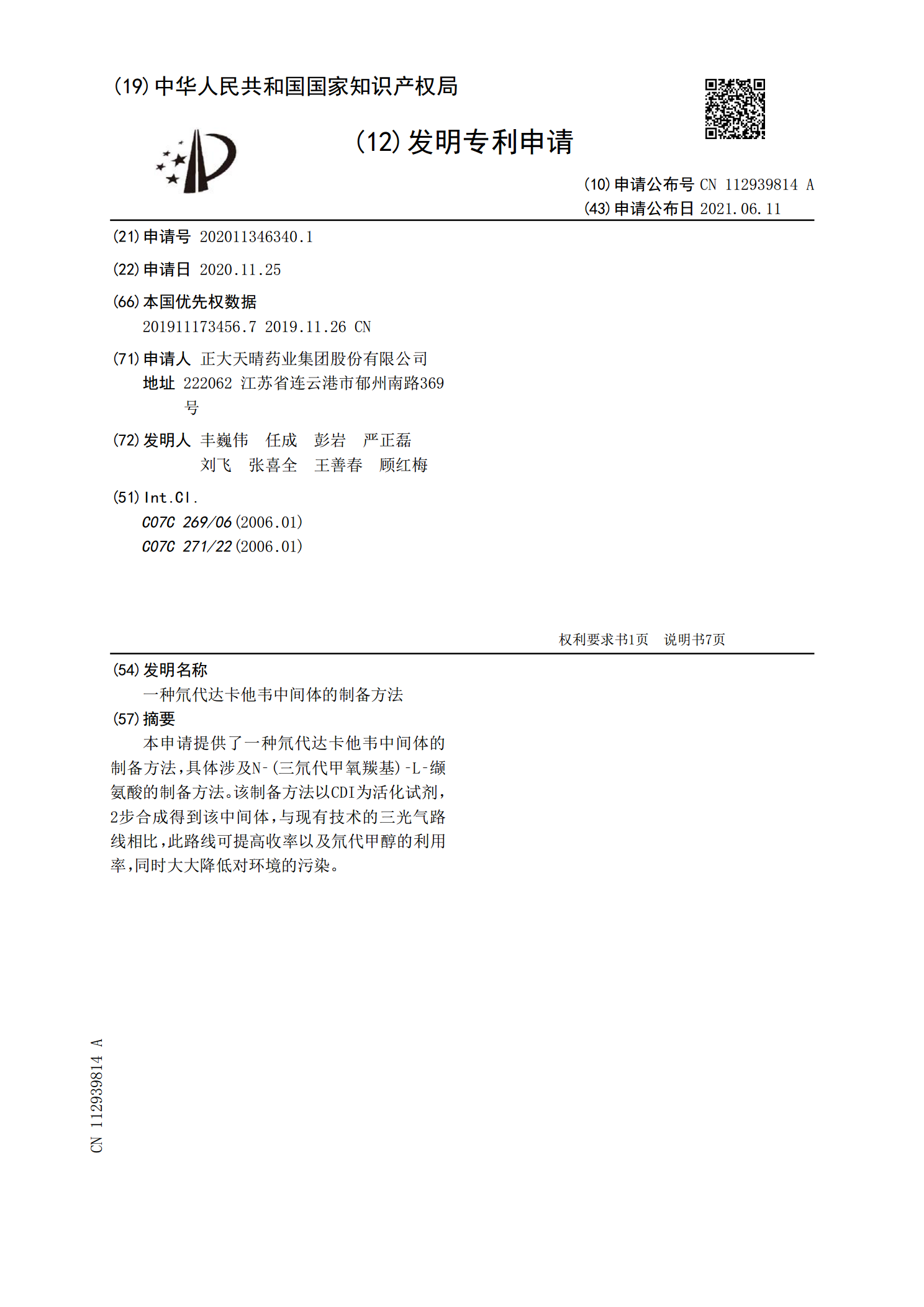 (19)中华人民共和国国家知识产权局

(12)发明专利申请

(10)申请公布号 CN 112939814 A
(43)申请公布日 2021.06.11

(21)申请号 202011346340.1

(22)申请日 2020.11.25

(66)本国优先权数据
201911173456.7 2019.11.26 CN

(71)申请人 正大天晴药业集团股份有限公司
地址 222062 江苏省连云港市郁州南路369号

(72)发明人 丰巍伟 任成 彭岩 严正磊 刘飞 张喜全 王善春 顾红梅

(51)Int.Cl.
C07C 269/06(2006.01)
C07C 271/22(2006.01)

权利要求书1页 说明书7页

(54)发明名称
一种氘代达卡他韦中间体的制备方法

(57)摘要
本申请提供了一种氘代达卡他韦中间体的制备方法，具体涉及N-(三氘代甲氧羰基)-L-缬氨酸的制备方法。该制备方法以CDI为活化试剂，2步合成得到该中间体，与现有技术的三光气路线相比，此路线可提高收率以及氘代甲醇的利用率，同时大大降低对环境的污染。

CN 112939814 A